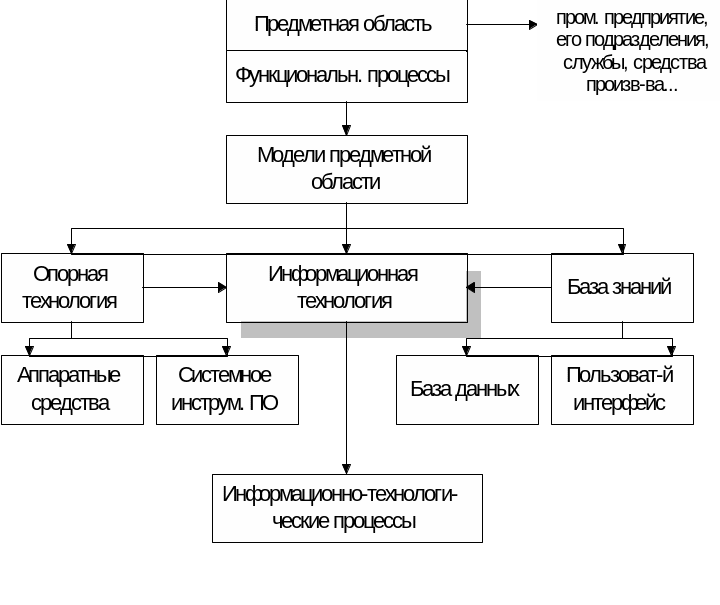 Предметная область

пром. предприятие, его подразделения, службы, средства произв-ва...

Функциональн. процессы

Модели предметной области

Опорная технология

Информационная технология

База знаний

Аппаратные средства

Системное инструм. ПО

База данных

Пользоват-й интерфейс

Информационно-технологические процессы